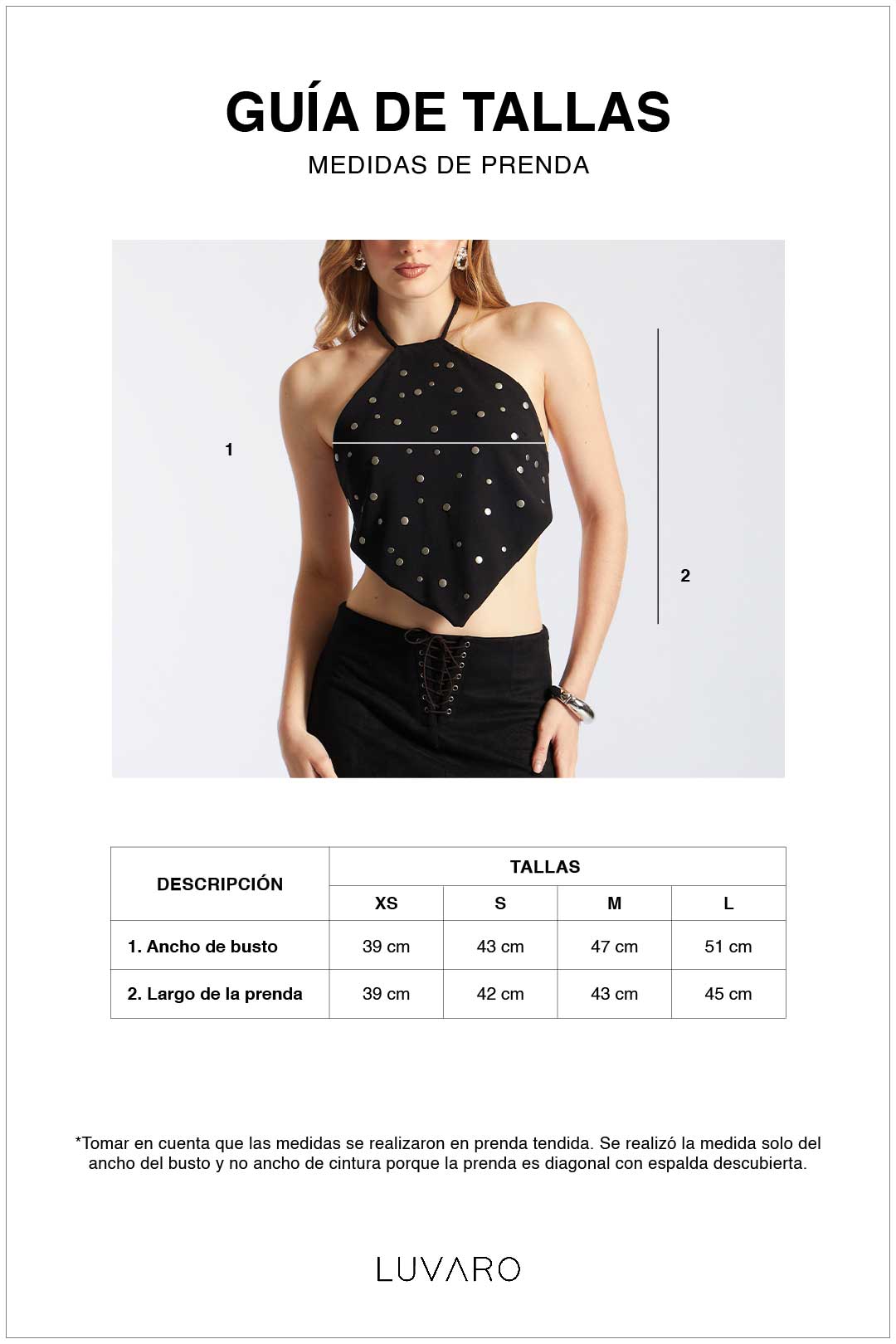 GUÍA DE TALLAS

MEDIDAS DE PRENDA

1

2

| DESCRIPCIÓN | TALLAS | | | |
|---|---|---|---|---|
| | XS | S | M | L |
| 1. Ancho de busto | 39 cm | 43 cm | 47 cm | 51 cm |
| 2. Largo de la prenda | 39 cm | 42 cm | 43 cm | 45 cm |

*Tomar en cuenta que las medidas se realizaron en prenda tendida. Se realizó la medida solo del ancho del busto y no ancho de cintura porque la prenda es diagonal con espalda descubierta.

LUVARO